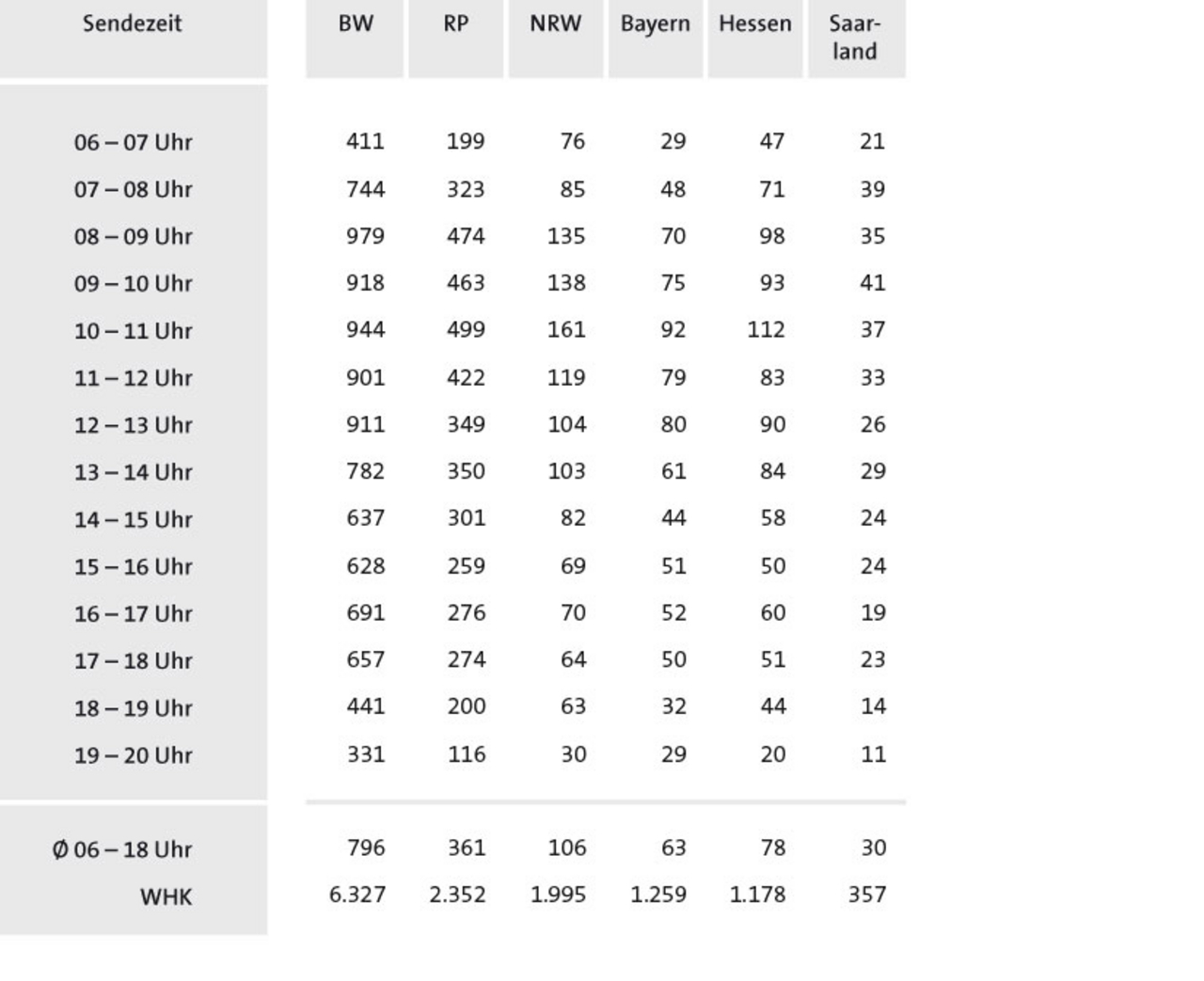 | Sendezeit | BW | RP | NRW | Bayern | Hessen | Saarland |
|---|---|---|---|---|---|---|
| 06 – 07 Uhr | 411 | 199 | 76 | 29 | 47 | 21 |
| 07 – 08 Uhr | 744 | 323 | 85 | 48 | 71 | 39 |
| 08 – 09 Uhr | 979 | 474 | 135 | 70 | 98 | 35 |
| 09 – 10 Uhr | 918 | 463 | 138 | 75 | 93 | 41 |
| 10 – 11 Uhr | 944 | 499 | 161 | 92 | 112 | 37 |
| 11 – 12 Uhr | 901 | 422 | 119 | 79 | 83 | 33 |
| 12 – 13 Uhr | 911 | 349 | 104 | 80 | 90 | 26 |
| 13 – 14 Uhr | 782 | 350 | 103 | 61 | 84 | 29 |
| 14 – 15 Uhr | 637 | 301 | 82 | 44 | 58 | 24 |
| 15 – 16 Uhr | 628 | 259 | 69 | 51 | 50 | 24 |
| 16 – 17 Uhr | 691 | 276 | 70 | 52 | 60 | 19 |
| 17 – 18 Uhr | 657 | 274 | 64 | 50 | 51 | 23 |
| 18 – 19 Uhr | 441 | 200 | 63 | 32 | 44 | 14 |
| 19 – 20 Uhr | 331 | 116 | 30 | 29 | 20 | 11 |
| Ø 06 – 18 Uhr | 796 | 361 | 106 | 63 | 78 | 30 |
| WHK | 6.327 | 2.352 | 1.995 | 1.259 | 1.178 | 357 |